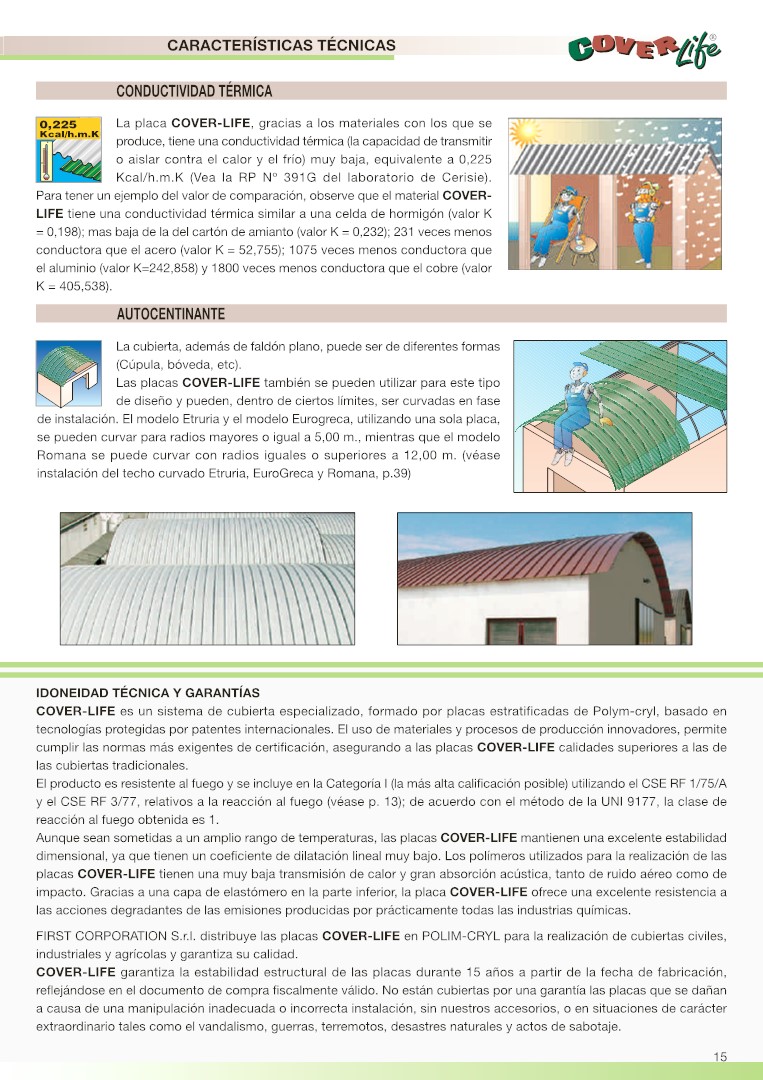 CARACTERÍSTICAS TÉCNICAS

COVER Life®

CONDUCTIVIDAD TÉRMICA

0,225 Kcal/h.m.K

La placa COVER-LIFE, gracias a los materiales con los que se produce, tiene una conductividad térmica (la capacidad de transmitir o aislar contra el calor y el frío) muy baja, equivalente a 0,225 Kcal/h.m.K (Vea la RP Nº 391G del laboratorio de Cerisie). Para tener un ejemplo del valor de comparación, observe que el material COVER-LIFE tiene una conductividad térmica similar a una celda de hormigón (valor K = 0,198); mas baja de la del cartón de amianto (valor K = 0,232); 231 veces menos conductora que el acero (valor K = 52,755); 1075 veces menos conductora que el aluminio (valor K=242,858) y 1800 veces menos conductora que el cobre (valor K = 405,538).

AUTOCENTINANTE

La cubierta, además de faldón plano, puede ser de diferentes formas (Cúpula, bóveda, etc).
Las placas COVER-LIFE también se pueden utilizar para este tipo de diseño y pueden, dentro de ciertos límites, ser curvadas en fase de instalación. El modelo Etruria y el modelo Eurogreca, utilizando una sola placa, se pueden curvar para radios mayores o igual a 5,00 m., mientras que el modelo Romana se puede curvar con radios iguales o superiores a 12,00 m. (véase instalación del techo curvado Etruria, EuroGreca y Romana, p.39)

IDONEIDAD TÉCNICA Y GARANTÍAS
COVER-LIFE es un sistema de cubierta especializado, formado por placas estratificadas de Polym-cryl, basado en tecnologías protegidas por patentes internacionales. El uso de materiales y procesos de producción innovadores, permite cumplir las normas más exigentes de certificación, asegurando a las placas COVER-LIFE calidades superiores a las de las cubiertas tradicionales.
El producto es resistente al fuego y se incluye en la Categoría I (la más alta calificación posible) utilizando el CSE RF 1/75/A y el CSE RF 3/77, relativos a la reacción al fuego (véase p. 13); de acuerdo con el método de la UNI 9177, la clase de reacción al fuego obtenida es 1.
Aunque sean sometidas a un amplio rango de temperaturas, las placas COVER-LIFE mantienen una excelente estabilidad dimensional, ya que tienen un coeficiente de dilatación lineal muy bajo. Los polímeros utilizados para la realización de las placas COVER-LIFE tienen una muy baja transmisión de calor y gran absorción acústica, tanto de ruido aéreo como de impacto. Gracias a una capa de elastómero en la parte inferior, la placa COVER-LIFE ofrece una excelente resistencia a las acciones degradantes de las emisiones producidas por prácticamente todas las industrias químicas.

FIRST CORPORATION S.r.l. distribuye las placas COVER-LIFE en POLIM-CRYL para la realización de cubiertas civiles, industriales y agrícolas y garantiza su calidad.
COVER-LIFE garantiza la estabilidad estructural de las placas durante 15 años a partir de la fecha de fabricación, reflejándose en el documento de compra fiscalmente válido. No están cubiertas por una garantía las placas que se dañan a causa de una manipulación inadecuada o incorrecta instalación, sin nuestros accesorios, o en situaciones de carácter extraordinario tales como el vandalismo, guerras, terremotos, desastres naturales y actos de sabotaje.

15